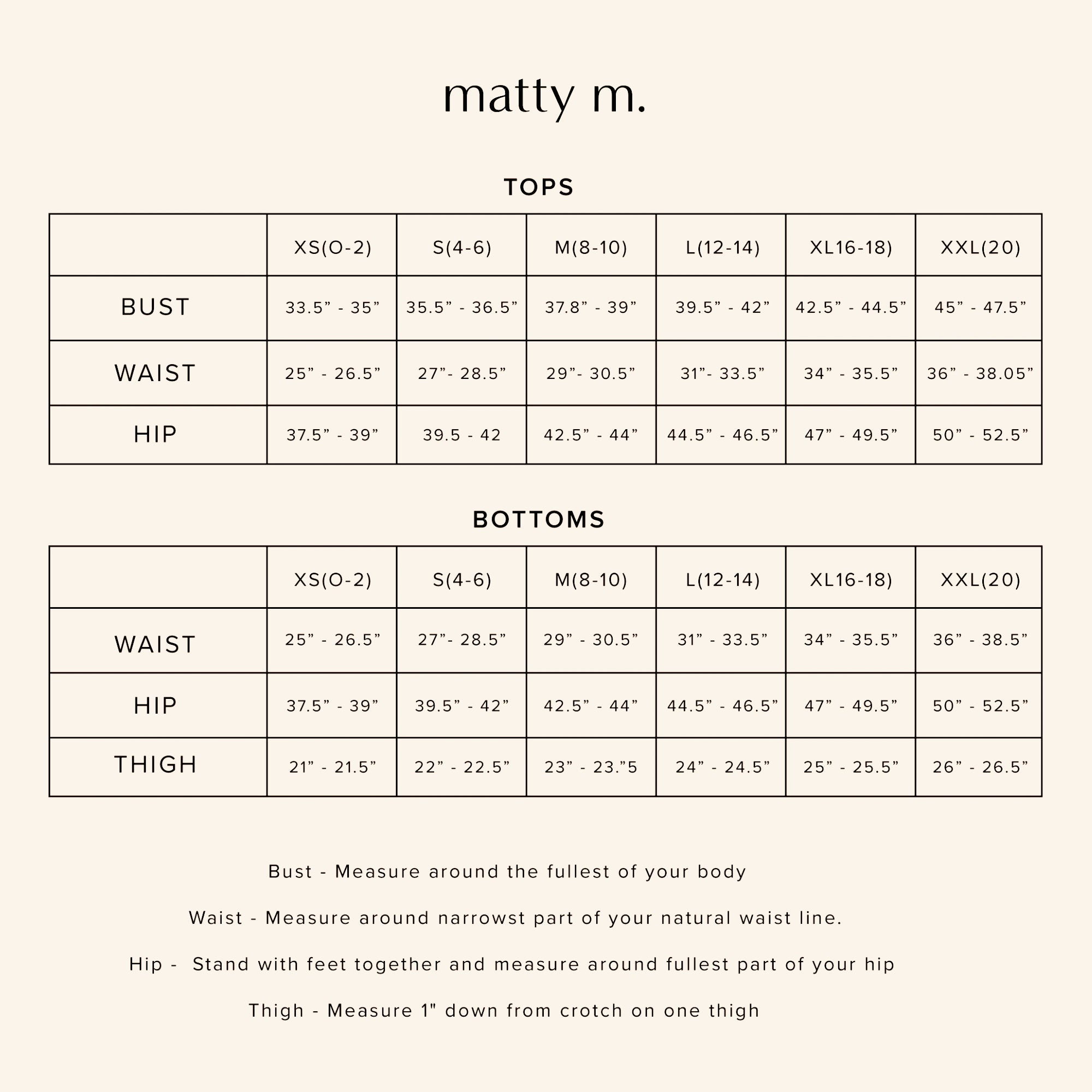 matty m.

TOPS

| | XS(O-2) | S(4-6) | M(8-10) | L(12-14) | XL16-18) | XXL(20) |
|---|---|---|---|---|---|---|
| BUST | 33.5” - 35” | 35.5” - 36.5” | 37.8” - 39” | 39.5” - 42” | 42.5” - 44.5” | 45” - 47.5” |
| WAIST | 25” - 26.5” | 27”- 28.5” | 29”- 30.5” | 31”- 33.5” | 34” - 35.5” | 36” - 38.05” |
| HIP | 37.5” - 39” | 39.5 - 42 | 42.5” - 44” | 44.5” - 46.5” | 47” - 49.5” | 50” - 52.5” |

BOTTOMS

| | XS(O-2) | S(4-6) | M(8-10) | L(12-14) | XL16-18) | XXL(20) |
|---|---|---|---|---|---|---|
| WAIST | 25” - 26.5” | 27”- 28.5” | 29” - 30.5” | 31” - 33.5” | 34” - 35.5” | 36” - 38.5” |
| HIP | 37.5” - 39” | 39.5” - 42” | 42.5” - 44” | 44.5” - 46.5” | 47” - 49.5” | 50” - 52.5” |
| THIGH | 21” - 21.5” | 22” - 22.5” | 23” - 23.”5 | 24” - 24.5” | 25” - 25.5” | 26” - 26.5” |

Bust - Measure around the fullest of your body

Waist - Measure around narrowst part of your natural waist line.

Hip - Stand with feet together and measure around fullest part of your hip

Thigh - Measure 1" down from crotch on one thigh